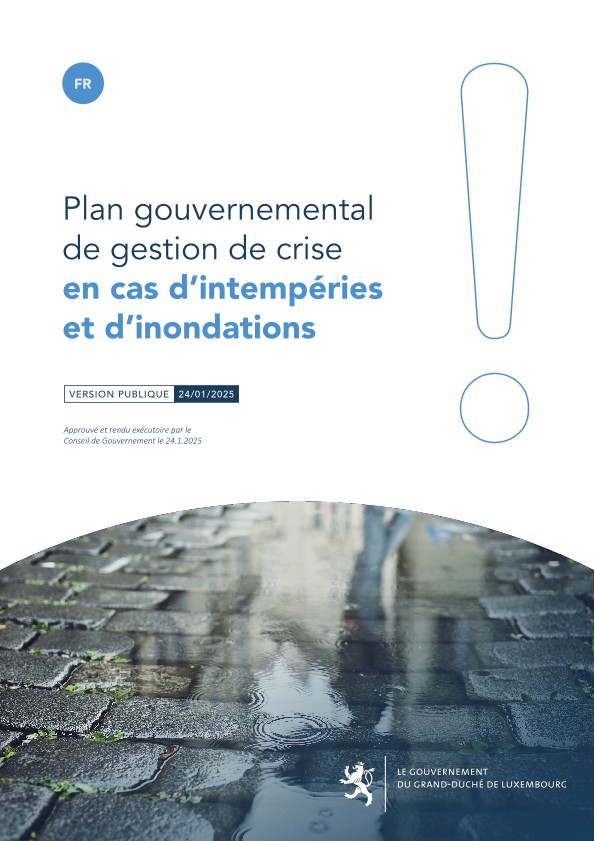 FR

Plan gouvernemental de gestion de crise en cas d'intempéries et d'inondations

VERSION PUBLIQUE 24/01/2025

Approuvé et rendu exécutoire par le Conseil de Gouvernement le 24.1.2025

LE GOUVERNEMENT
DU GRAND-DUCHÉ DE LUXEMBOURG